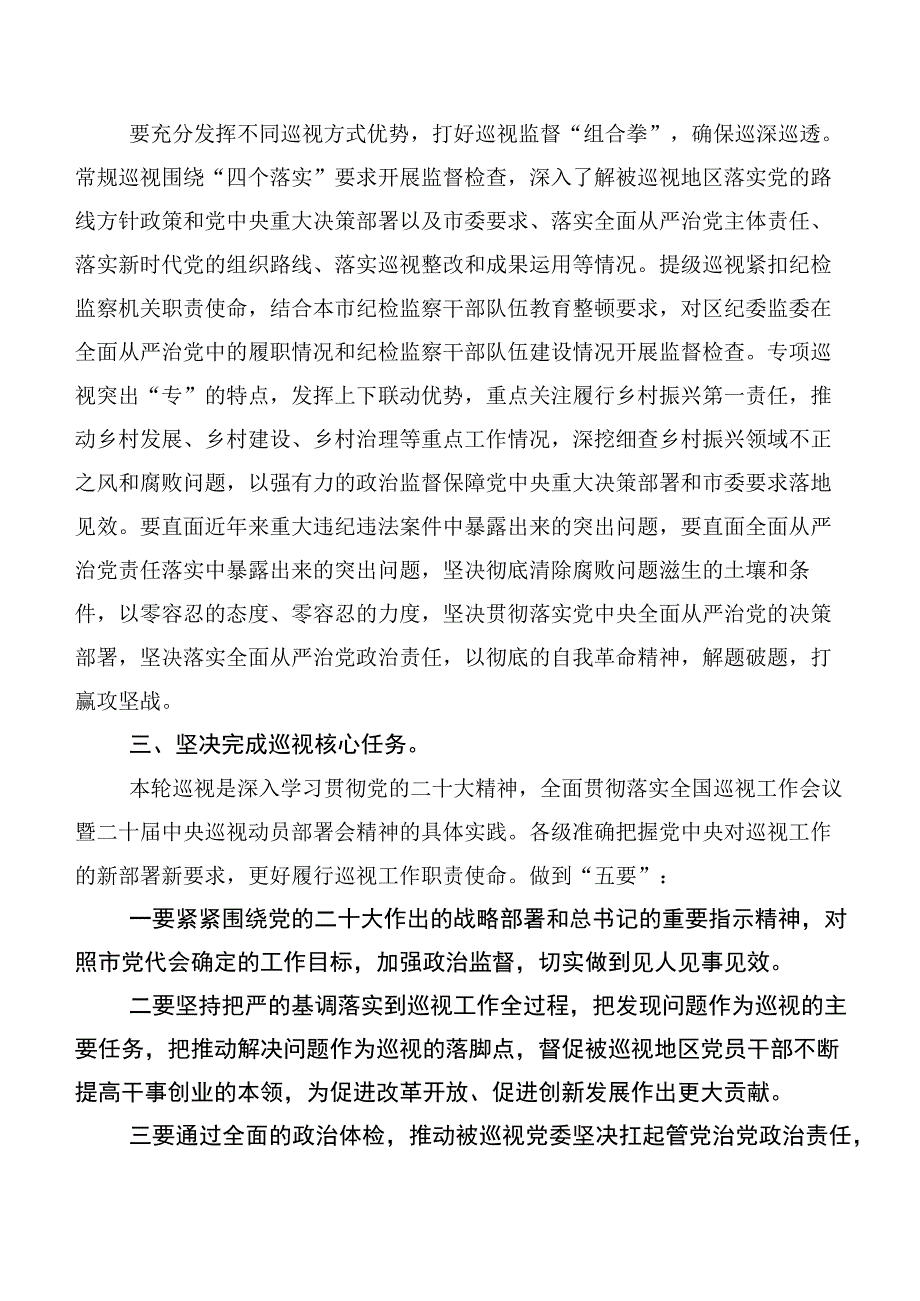 要充分发挥不同巡视方式优势，打好巡视监督“组合拳”，确保巡深巡透。常规巡视围绕“四个落实”要求开展监督检查，深入了解被巡视地区落实党的路线方针政策和党中央重大决策部署以及市委要求、落实全面从严治党主体责任、落实新时代党的组织路线、落实巡视整改和成果运用等情况。提级巡视紧扣纪检监察机关职责使命，结合本市纪检监察干部队伍教育整顿要求，对区纪委监委在全面从严治党中的履职情况和纪检监察干部队伍建设情况开展监督检查。专项巡视突出“专”的特点，发挥上下联动优势，重点关注履行乡村振兴第一责任，推动乡村发展、乡村建设、乡村治理等重点工作情况，深挖细查乡村振兴领域不正之风和腐败问题，以强有力的政治监督保障党中央重大决策部署和市委要求落地见效。要直面近年来重大违纪违法案件中暴露出来的突出问题，要直面全面从严治党责任落实中暴露出来的突出问题，坚决彻底清除腐败问题滋生的土壤和条件，以零容忍的态度、零容忍的力度，坚决贯彻落实党中央全面从严治党的决策部署，坚决落实全面从严治党政治责任，以彻底的自我革命精神，解题破题，打赢攻坚战。

三、坚决完成巡视核心任务。

本轮巡视是深入学习贯彻党的二十大精神，全面贯彻落实全国巡视工作会议暨二十届中央巡视动员部署会精神的具体实践。各级准确把握党中央对巡视工作的新部署新要求，更好履行巡视工作职责使命。做到“五要”：

一要紧紧围绕党的二十大作出的战略部署和总书记的重要指示精神，对照市党代会确定的工作目标，加强政治监督，切实做到见人见事见效。

二要坚持把严的基调落实到巡视工作全过程，把发现问题作为巡视的主要任务，把推动解决问题作为巡视的落脚点，督促被巡视地区党员干部不断提高干事创业的本领，为促进改革开放、促进创新发展作出更大贡献。

三要通过全面的政治体检，推动被巡视党委坚决扛起管党治党政治责任，